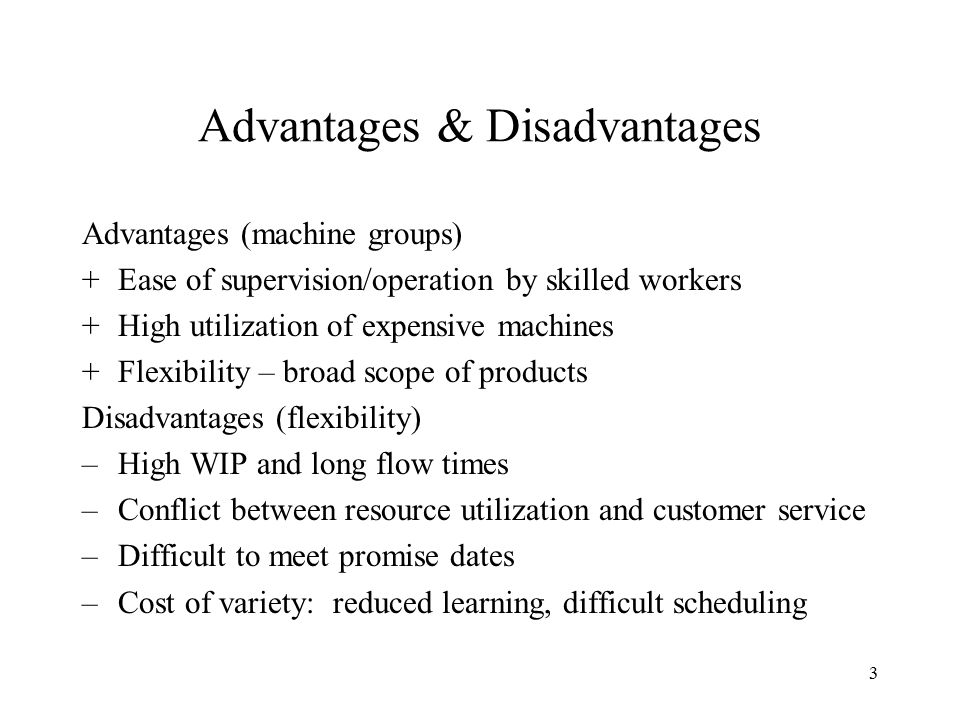 Advantages & Disadvantages

Advantages (machine groups)
+ Ease of supervision/operation by skilled workers
+ High utilization of expensive machines
+ Flexibility – broad scope of products
Disadvantages (flexibility)
– High WIP and long flow times
– Conflict between resource utilization and customer service
– Difficult to meet promise dates
– Cost of variety: reduced learning, difficult scheduling

3